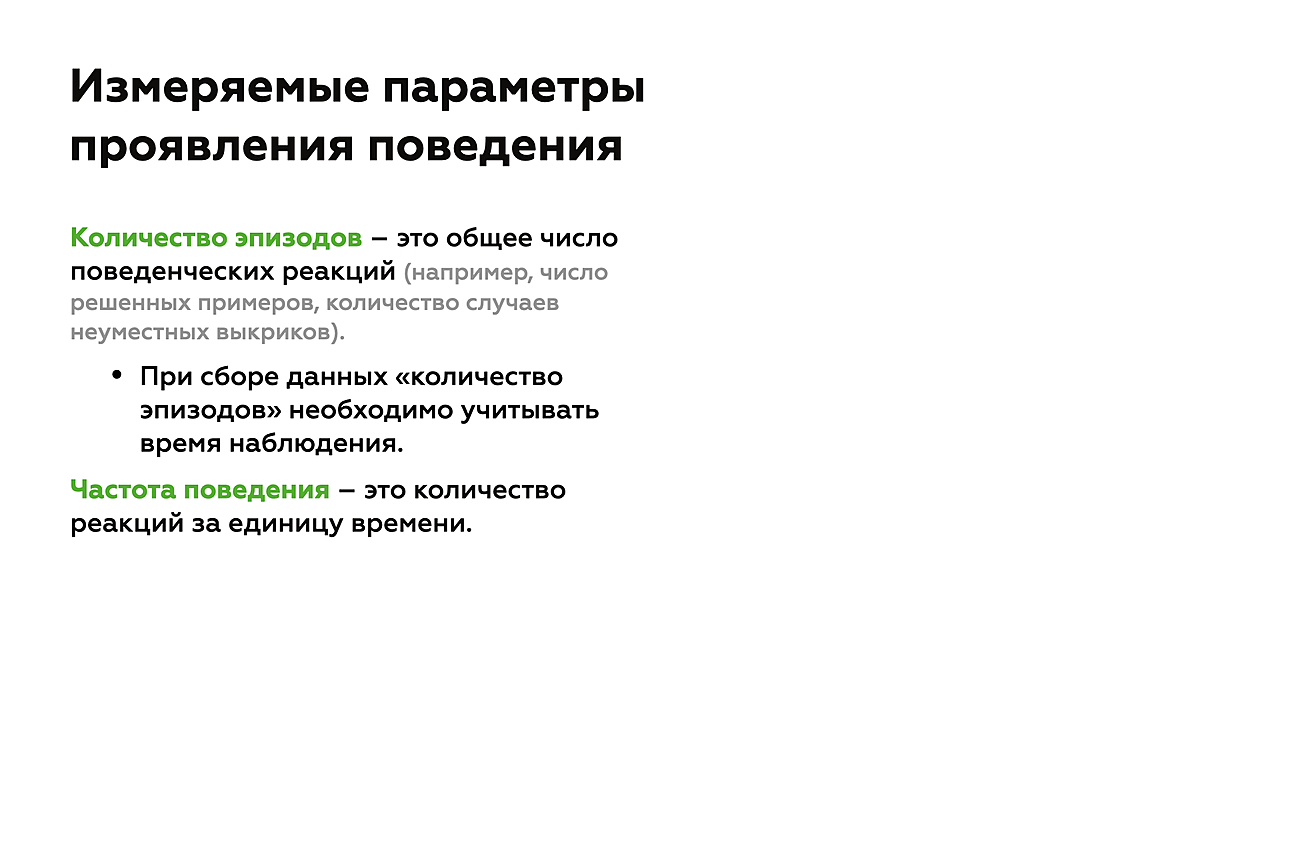 Измеряемые параметры проявления поведения

Количество эпизодов – это общее число поведенческих реакций (например, число решенных примеров, количество случаев неуместных выкриков).

• При сборе данных «количество эпизодов» необходимо учитывать время наблюдения.

Частота поведения – это количество реакций за единицу времени.